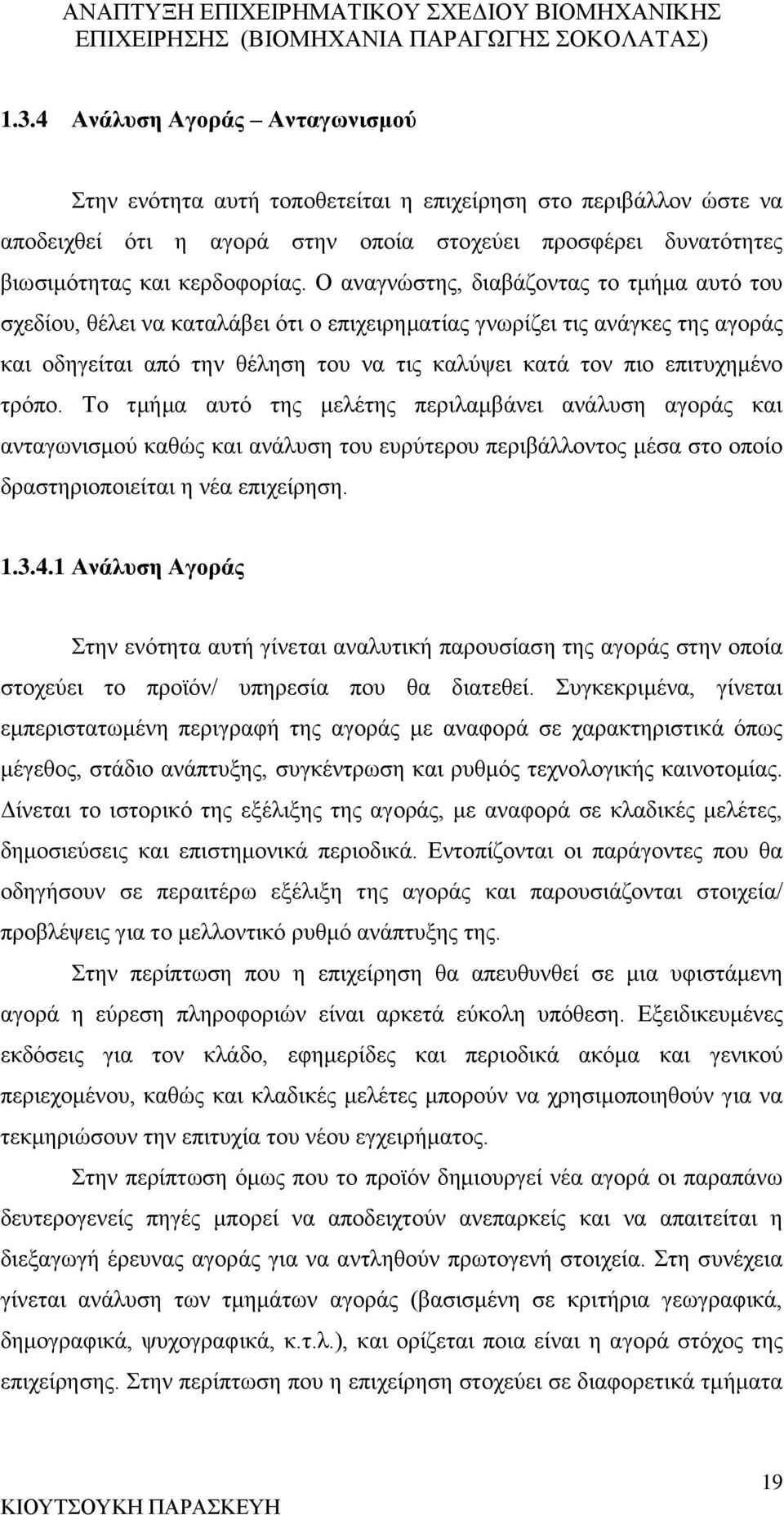 ΑΝΑΠΤΥΞΗ ΕΠΙΧΕΙΡΗΜΑΤΙΚΟΥ ΣΧΕΔΙΟΥ ΒΙΟΜΗΧΑΝΙΚΗΣ ΕΠΙΧΕΙΡΗΣΗΣ (ΒΙΟΜΗΧΑΝΙΑ ΠΑΡΑΓΩΓΗΣ ΣΟΚΟΛΑΤΑΣ)

1.3.4 Ανάλυση Αγοράς – Ανταγωνισμού

Στην ενότητα αυτή τοποθετείται η επιχείρηση στο περιβάλλον ώστε να αποδειχθεί ότι η αγορά στην οποία στοχεύει προσφέρει δυνατότητες βιωσιμότητας και κερδοφορίας. Ο αναγνώστης, διαβάζοντας το τμήμα αυτό του σχεδίου, θέλει να καταλάβει ότι ο επιχειρηματίας γνωρίζει τις ανάγκες της αγοράς και οδηγείται από την θέληση του να τις καλύψει κατά τον πιο επιτυχημένο τρόπο. Το τμήμα αυτό της μελέτης περιλαμβάνει ανάλυση αγοράς και ανταγωνισμού καθώς και ανάλυση του ευρύτερου περιβάλλοντος μέσα στο οποίο δραστηριοποιείται η νέα επιχείρηση.

1.3.4.1 Ανάλυση Αγοράς

Στην ενότητα αυτή γίνεται αναλυτική παρουσίαση της αγοράς στην οποία στοχεύει το προϊόν/ υπηρεσία που θα διατεθεί. Συγκεκριμένα, γίνεται εμπεριστατωμένη περιγραφή της αγοράς με αναφορά σε χαρακτηριστικά όπως μέγεθος, στάδιο ανάπτυξης, συγκέντρωση και ρυθμός τεχνολογικής καινοτομίας. Δίνεται το ιστορικό της εξέλιξης της αγοράς, με αναφορά σε κλαδικές μελέτες, δημοσιεύσεις και επιστημονικά περιοδικά. Εντοπίζονται οι παράγοντες που θα οδηγήσουν σε περαιτέρω εξέλιξη της αγοράς και παρουσιάζονται στοιχεία/ προβλέψεις για το μελλοντικό ρυθμό ανάπτυξης της.

Στην περίπτωση που η επιχείρηση θα απευθυνθεί σε μια υφιστάμενη αγορά η εύρεση πληροφοριών είναι αρκετά εύκολη υπόθεση. Εξειδικευμένες εκδόσεις για τον κλάδο, εφημερίδες και περιοδικά ακόμα και γενικού περιεχομένου, καθώς και κλαδικές μελέτες μπορούν να χρησιμοποιηθούν για να τεκμηριώσουν την επιτυχία του νέου εγχειρήματος.

Στην περίπτωση όμως που το προϊόν δημιουργεί νέα αγορά οι παραπάνω δευτερογενείς πηγές μπορεί να αποδειχτούν ανεπαρκείς και να απαιτείται η διεξαγωγή έρευνας αγοράς για να αντληθούν πρωτογενή στοιχεία. Στη συνέχεια γίνεται ανάλυση των τμημάτων αγοράς (βασισμένη σε κριτήρια γεωγραφικά, δημογραφικά, ψυχογραφικά, κ.τ.λ.), και ορίζεται ποια είναι η αγορά στόχος της επιχείρησης. Στην περίπτωση που η επιχείρηση στοχεύει σε διαφορετικά τμήματα

19

ΚΙΟΥΤΣΟΥΚΗ ΠΑΡΑΣΚΕΥΗ